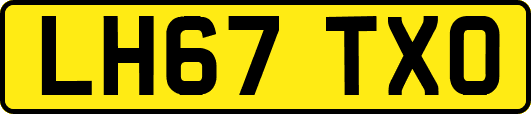 LH67 TXO